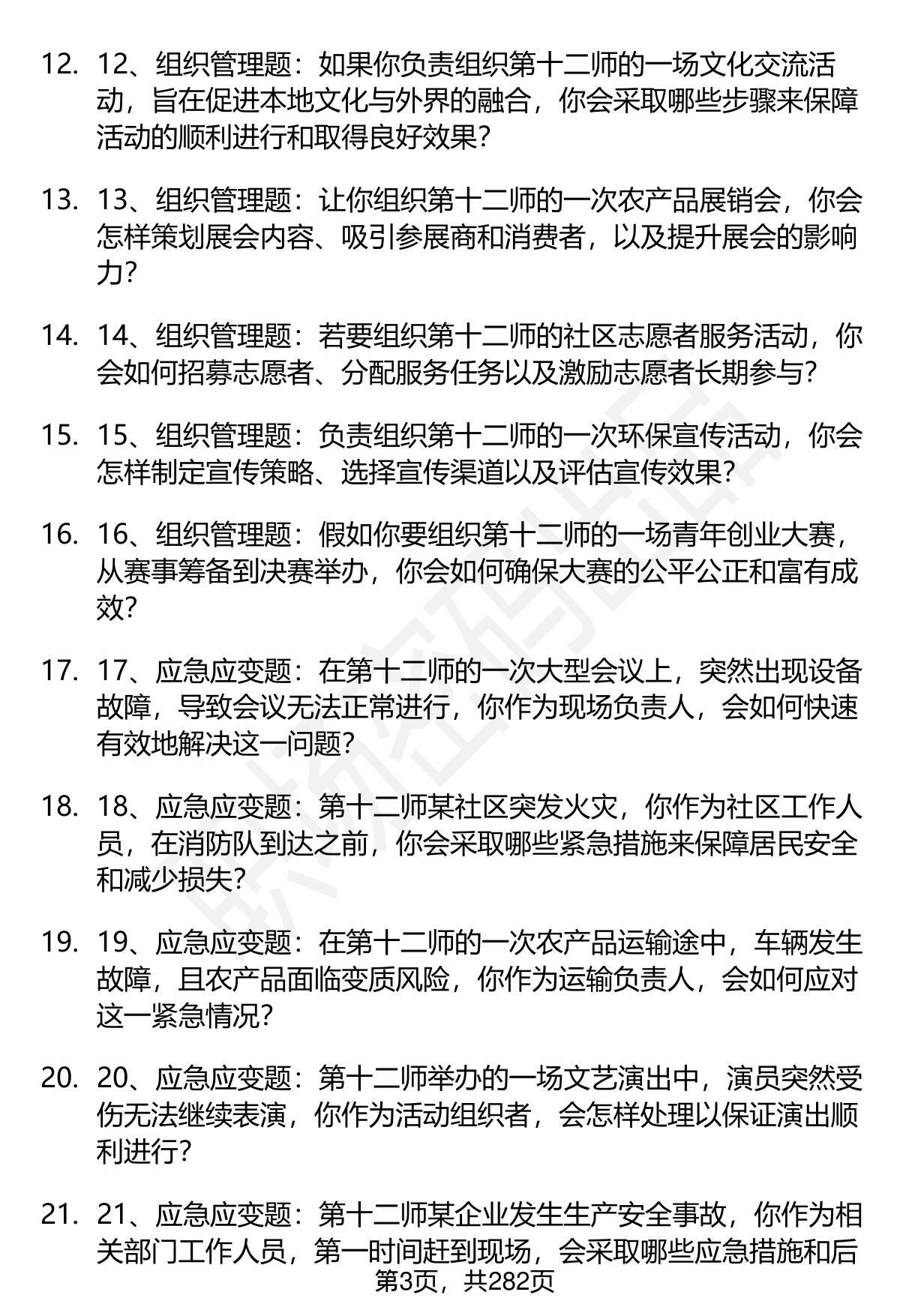 12. 12、组织管理题：如果你负责组织第十二师的一场文化交流活动，旨在促进本地文化与外界的融合，你会采取哪些步骤来保障活动的顺利进行和取得良好效果？

13. 13、组织管理题：让你组织第十二师的一次农产品展销会，你会怎样策划展会内容、吸引参展商和消费者，以及提升展会的影响力？

14. 14、组织管理题：若要组织第十二师的社区志愿者服务活动，你会如何招募志愿者、分配服务任务以及激励志愿者长期参与？

15. 15、组织管理题：负责组织第十二师的一次环保宣传活动，你会怎样制定宣传策略、选择宣传渠道以及评估宣传效果？

16. 16、组织管理题：假如你要组织第十二师的一场青年创业大赛，从赛事筹备到决赛举办，你会如何确保大赛的公平公正和富有成效？

17. 17、应急应变题：在第十二师的一次大型会议上，突然出现设备故障，导致会议无法正常进行，你作为现场负责人，会如何快速有效地解决这一问题？

18. 18、应急应变题：第十二师某社区突发火灾，你作为社区工作人员，在消防队到达之前，你会采取哪些紧急措施来保障居民安全和减少损失？

19. 19、应急应变题：在第十二师的一次农产品运输途中，车辆发生故障，且农产品面临变质风险，你作为运输负责人，会如何应对这一紧急情况？

20. 20、应急应变题：第十二师举办的一场文艺演出中，演员突然受伤无法继续表演，你作为活动组织者，会怎样处理以保证演出顺利进行？

21. 21、应急应变题：第十二师某企业发生生产安全事故，你作为相关部门工作人员，第一时间赶到现场，会采取哪些应急措施和后

第3页，共282页